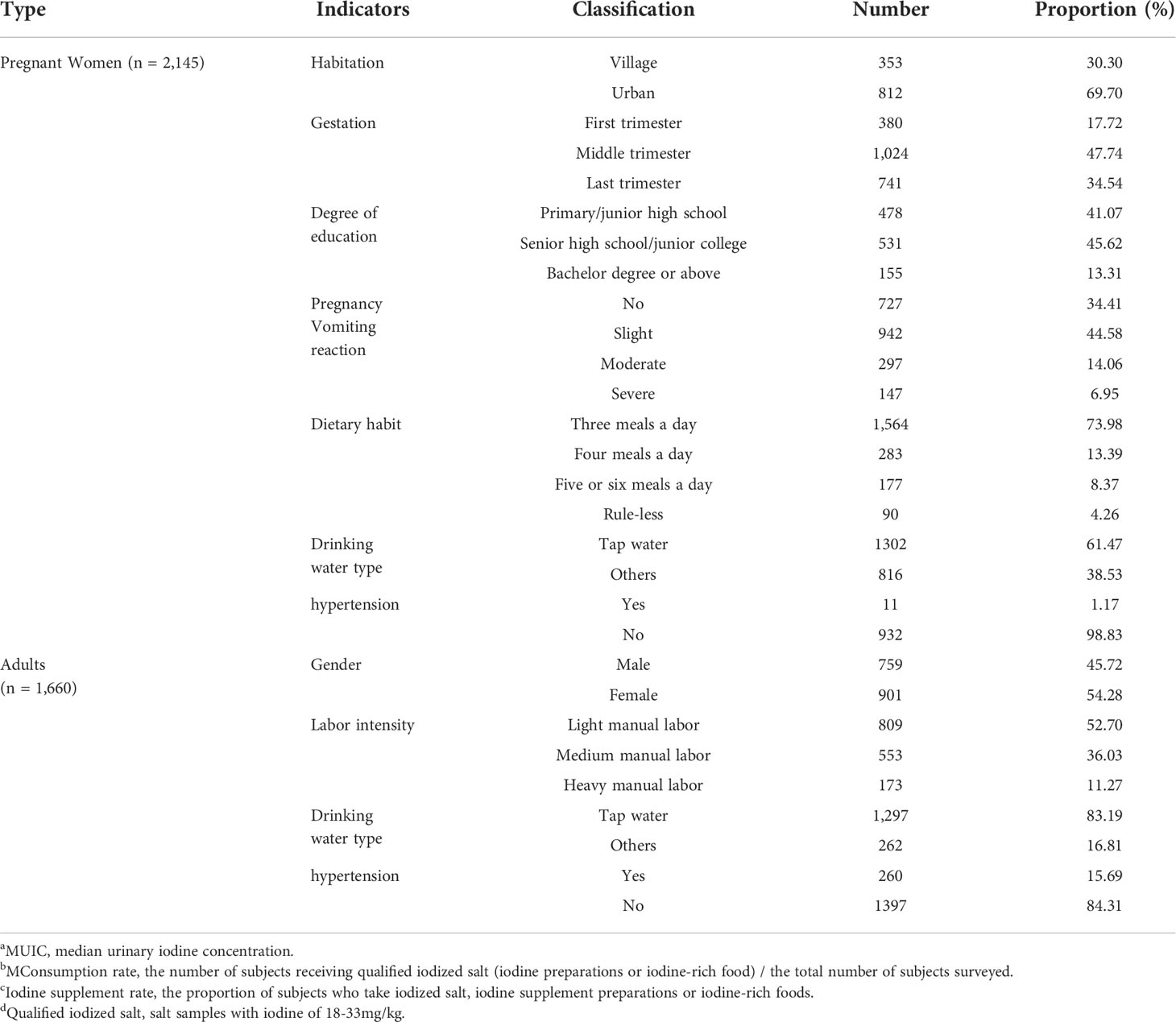 | Type | Indicators | Classification | Number | Proportion (%) |
|---|---|---|---|---|
| Pregnant Women (n = 2,145) | Habitation | Village | 353 | 30.30 |
| | | Urban | 812 | 69.70 |
| | Gestation | First trimester | 380 | 17.72 |
| | | Middle trimester | 1,024 | 47.74 |
| | | Last trimester | 741 | 34.54 |
| | Degree of education | Primary/junior high school | 478 | 41.07 |
| | | Senior high school/junior college | 531 | 45.62 |
| | | Bachelor degree or above | 155 | 13.31 |
| | Pregnancy Vomiting reaction | No | 727 | 34.41 |
| | | Slight | 942 | 44.58 |
| | | Moderate | 297 | 14.06 |
| | | Severe | 147 | 6.95 |
| | Dietary habit | Three meals a day | 1,564 | 73.98 |
| | | Four meals a day | 283 | 13.39 |
| | | Five or six meals a day | 177 | 8.37 |
| | | Rule-less | 90 | 4.26 |
| | Drinking water type | Tap water | 1302 | 61.47 |
| | | Others | 816 | 38.53 |
| | hypertension | Yes | 11 | 1.17 |
| | | No | 932 | 98.83 |
| Adults (n = 1,660) | Gender | Male | 759 | 45.72 |
| | | Female | 901 | 54.28 |
| | Labor intensity | Light manual labor | 809 | 52.70 |
| | | Medium manual labor | 553 | 36.03 |
| | | Heavy manual labor | 173 | 11.27 |
| | Drinking water type | Tap water | 1,297 | 83.19 |
| | | Others | 262 | 16.81 |
| | hypertension | Yes | 260 | 15.69 |
| | | No | 1397 | 84.31 |

$^a$MUIC, median urinary iodine concentration.
$^b$MConsumption rate, the number of subjects receiving qualified iodized salt (iodine preparations or iodine-rich food) / the total number of subjects surveyed.
$^c$Iodine supplement rate, the proportion of subjects who take iodized salt, iodine supplement preparations or iodine-rich foods.
$^d$Qualified iodized salt, salt samples with iodine of 18-33mg/kg.